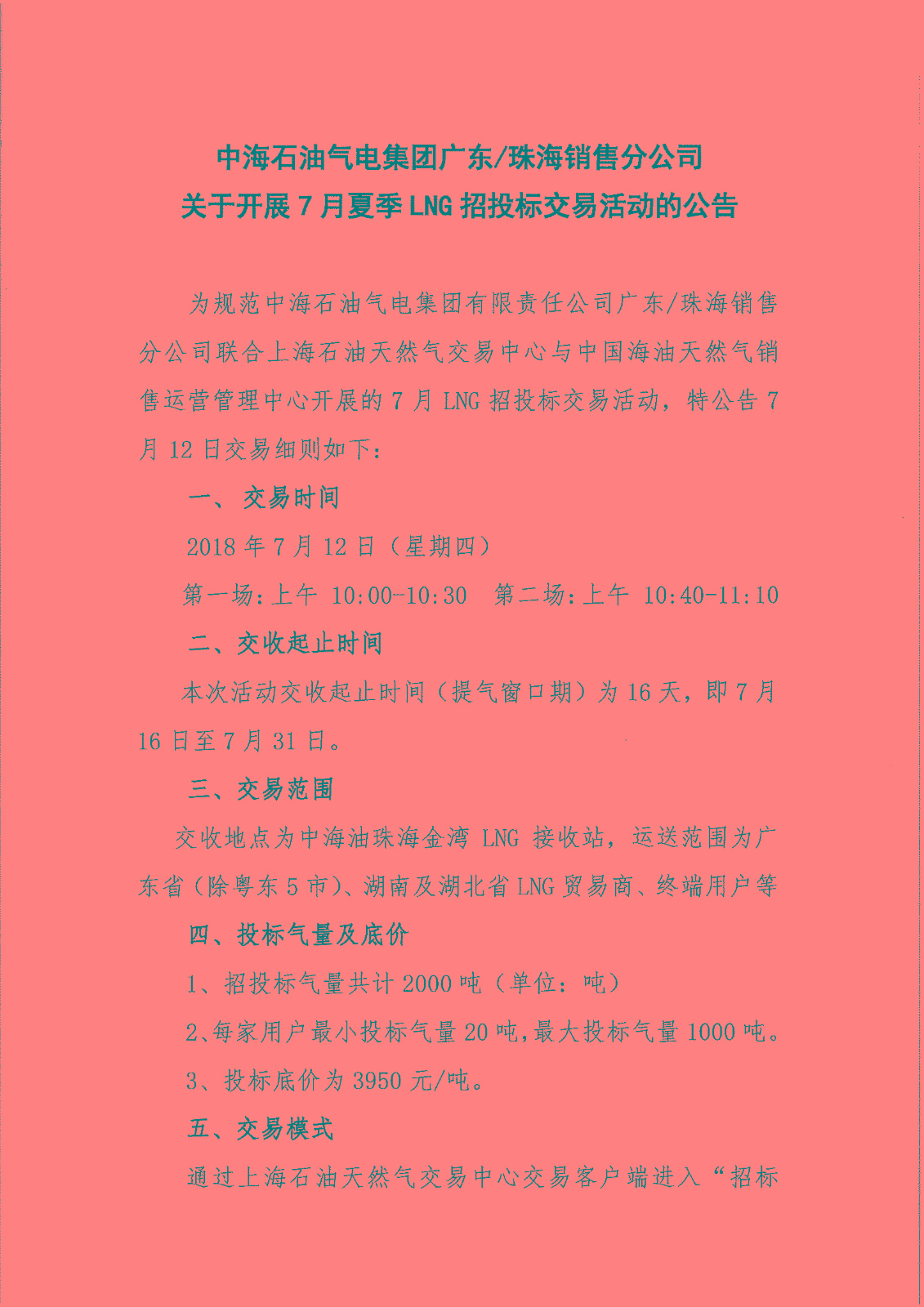 中海石油气电集团广东/珠海销售分公司
关于开展7月夏季LNG招投标交易活动的公告

为规范中海石油气电集团有限责任公司广东/珠海销售分公司联合上海石油天然气交易中心与中国海油天然气销售运营管理中心开展的7月LNG招投标交易活动，特公告7月12日交易细则如下：

一、交易时间

2018年7月12日（星期四）

第一场：上午 10:00-10:30　第二场：上午 10:40-11:10

二、交收起止时间

本次活动交收起止时间（提气窗口期）为16天，即7月16日至7月31日。

三、交易范围

交收地点为中海油珠海金湾LNG接收站，运送范围为广东省（除粤东5市）、湖南及湖北省LNG贸易商、终端用户等

四、投标气量及底价

1、招投标气量共计2000吨（单位：吨）

2、每家用户最小投标气量20吨，最大投标气量1000吨。

3、投标底价为3950元/吨。

五、交易模式

通过上海石油天然气交易中心交易客户端进入“招标